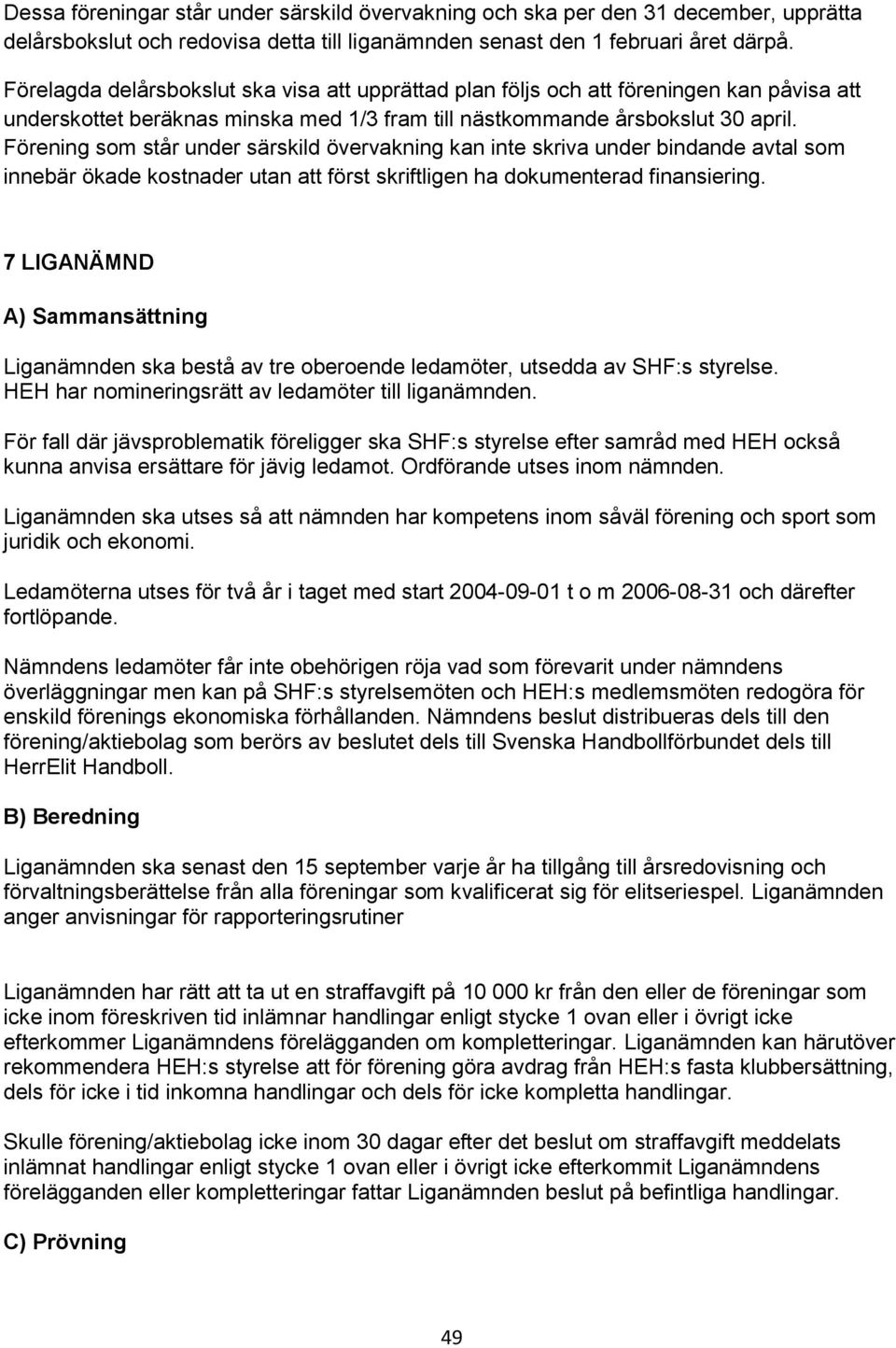 Dessa föreningar står under särskild övervakning och ska per den 31 december, upprätta delårsbokslut och redovisa detta till liganämnden senast den 1 februari året därpå.

Förelagda delårsbokslut ska visa att upprättad plan följs och att föreningen kan påvisa att underskottet beräknas minska med 1/3 fram till nästkommande årsbokslut 30 april. Förening som står under särskild övervakning kan inte skriva under bindande avtal som innebär ökade kostnader utan att först skriftligen ha dokumenterad finansiering.

7 LIGANÄMND

A) Sammansättning

Liganämnden ska bestå av tre oberoende ledamöter, utsedda av SHF:s styrelse. HEH har nomineringsrätt av ledamöter till liganämnden.

För fall där jävsproblematik föreligger ska SHF:s styrelse efter samråd med HEH också kunna anvisa ersättare för jävig ledamot. Ordförande utses inom nämnden.

Liganämnden ska utses så att nämnden har kompetens inom såväl förening och sport som juridik och ekonomi.

Ledamöterna utses för två år i taget med start 2004-09-01 t o m 2006-08-31 och därefter fortlöpande.

Nämndens ledamöter får inte obehörigen röja vad som förevarit under nämndens överläggningar men kan på SHF:s styrelsemöten och HEH:s medlemsmöten redogöra för enskild förenings ekonomiska förhållanden. Nämndens beslut distribueras dels till den förening/aktiebolag som berörs av beslutet dels till Svenska Handbollförbundet dels till HerrElit Handboll.

B) Beredning

Liganämnden ska senast den 15 september varje år ha tillgång till årsredovisning och förvaltningsberättelse från alla föreningar som kvalificerat sig för elitseriespel. Liganämnden anger anvisningar för rapporteringsrutiner

Liganämnden har rätt att ta ut en straffavgift på 10 000 kr från den eller de föreningar som icke inom föreskriven tid inlämnar handlingar enligt stycke 1 ovan eller i övrigt icke efterkommer Liganämndens förelägganden om kompletteringar. Liganämnden kan härutöver rekommendera HEH:s styrelse att för förening göra avdrag från HEH:s fasta klubbersättning, dels för icke i tid inkomna handlingar och dels för icke kompletta handlingar.

Skulle förening/aktiebolag icke inom 30 dagar efter det beslut om straffavgift meddelats inlämnat handlingar enligt stycke 1 ovan eller i övrigt icke efterkommit Liganämndens förelägganden eller kompletteringar fattar Liganämnden beslut på befintliga handlingar.

C) Prövning

49